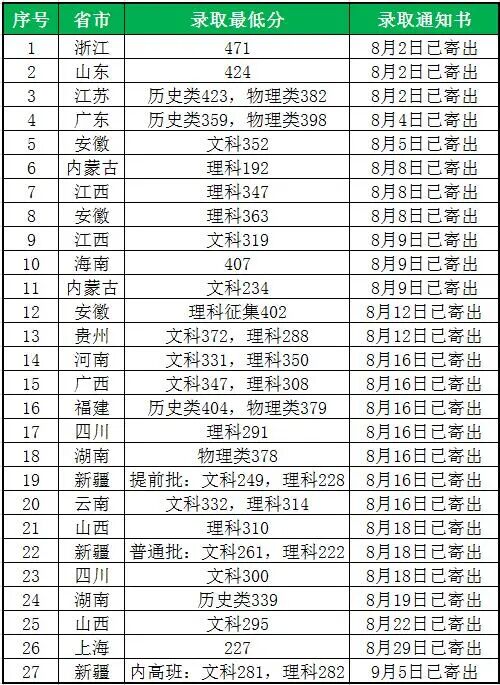 | 序号 | 省市 | 录取最低分 | 录取通知书 |
|---|---|---|---|
| 1 | 浙江 | 471 | 8月2日已寄出 |
| 2 | 山东 | 424 | 8月2日已寄出 |
| 3 | 江苏 | 历史类423，物理类382 | 8月2日已寄出 |
| 4 | 广东 | 历史类359，物理类398 | 8月4日已寄出 |
| 5 | 安徽 | 文科352 | 8月5日已寄出 |
| 6 | 内蒙古 | 理科192 | 8月8日已寄出 |
| 7 | 江西 | 理科347 | 8月8日已寄出 |
| 8 | 安徽 | 理科363 | 8月8日已寄出 |
| 9 | 江西 | 文科319 | 8月9日已寄出 |
| 10 | 海南 | 407 | 8月9日已寄出 |
| 11 | 内蒙古 | 文科234 | 8月9日已寄出 |
| 12 | 安徽 | 理科征集402 | 8月12日已寄出 |
| 13 | 贵州 | 文科372，理科288 | 8月12日已寄出 |
| 14 | 河南 | 文科331，理科350 | 8月16日已寄出 |
| 15 | 广西 | 文科347，理科308 | 8月16日已寄出 |
| 16 | 福建 | 历史类404，物理类379 | 8月16日已寄出 |
| 17 | 四川 | 理科291 | 8月16日已寄出 |
| 18 | 湖南 | 物理类378 | 8月16日已寄出 |
| 19 | 新疆 | 提前批：文科249，理科228 | 8月16日已寄出 |
| 20 | 云南 | 文科332，理科314 | 8月16日已寄出 |
| 21 | 山西 | 理科310 | 8月18日已寄出 |
| 22 | 新疆 | 普通批：文科261，理科222 | 8月18日已寄出 |
| 23 | 四川 | 文科300 | 8月18日已寄出 |
| 24 | 湖南 | 历史类339 | 8月19日已寄出 |
| 25 | 山西 | 文科295 | 8月22日已寄出 |
| 26 | 上海 | 227 | 8月29日已寄出 |
| 27 | 新疆 | 内高班：文科281，理科282 | 9月5日已寄出 |